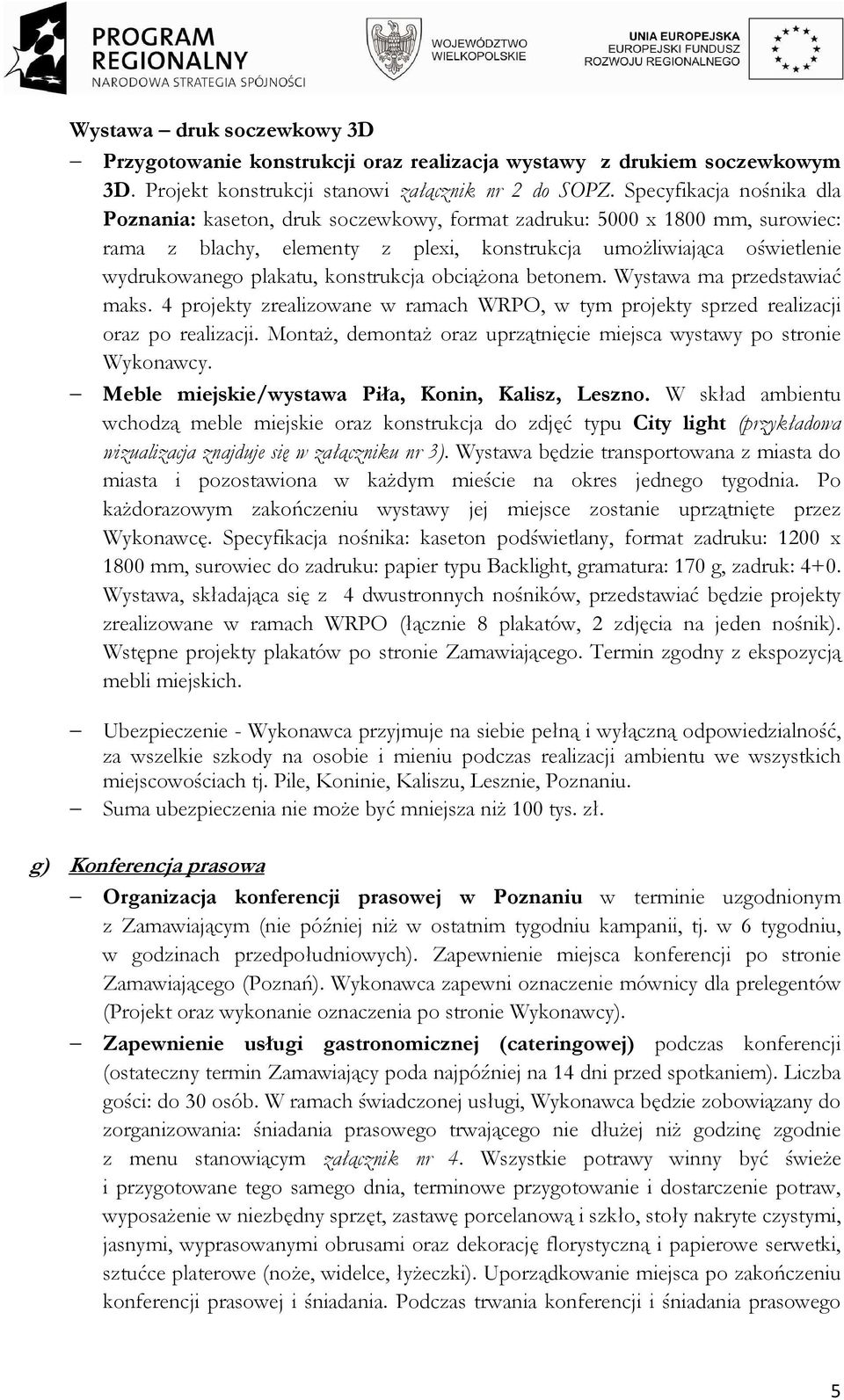 PROGRAM REGIONALNY
NARODOWA STRATEGIA SPÓJNOŚCI

WOJEWÓDZTWO WIELKOPOLSKIE

UNIA EUROPEJSKA
EUROPEJSKI FUNDUSZ ROZWOJU REGIONALNEGO

Wystawa – druk soczewkowy 3D

– Przygotowanie konstrukcji oraz realizacja wystawy z drukiem soczewkowym 3D. Projekt konstrukcji stanowi załącznik nr 2 do SOPZ. Specyfikacja nośnika dla Poznania: kaseton, druk soczewkowy, format zadruku: 5000 x 1800 mm, surowiec: rama z blachy, elementy z plexi, konstrukcja umożliwiająca oświetlenie wydrukowanego plakatu, konstrukcja obciążona betonem. Wystawa ma przedstawiać maks. 4 projekty zrealizowane w ramach WRPO, w tym projekty sprzed realizacji oraz po realizacji. Montaż, demontaż oraz uprzątnięcie miejsca wystawy po stronie Wykonawcy.

– Meble miejskie/wystawa Piła, Konin, Kalisz, Leszno. W skład ambientu wchodzą meble miejskie oraz konstrukcja do zdjęć typu City light (przykładowa wizualizacja znajduje się w załączniku nr 3). Wystawa będzie transportowana z miasta do miasta i pozostawiona w każdym mieście na okres jednego tygodnia. Po każdorazowym zakończeniu wystawy jej miejsce zostanie uprzątnięte przez Wykonawcę. Specyfikacja nośnika: kaseton podświetlany, format zadruku: 1200 x 1800 mm, surowiec do zadruku: papier typu Backlight, gramatura: 170 g, zadruk: 4+0. Wystawa, składająca się z 4 dwustronnych nośników, przedstawiać będzie projekty zrealizowane w ramach WRPO (łącznie 8 plakatów, 2 zdjęcia na jeden nośnik). Wstępne projekty plakatów po stronie Zamawiającego. Termin zgodny z ekspozycją mebli miejskich.

– Ubezpieczenie - Wykonawca przyjmuje na siebie pełną i wyłączną odpowiedzialność, za wszelkie szkody na osobie i mieniu podczas realizacji ambientu we wszystkich miejscowościach tj. Pile, Koninie, Kaliszu, Lesznie, Poznaniu.

– Suma ubezpieczenia nie może być mniejsza niż 100 tys. zł.

g) Konferencja prasowa

– Organizacja konferencji prasowej w Poznaniu w terminie uzgodnionym z Zamawiającym (nie później niż w ostatnim tygodniu kampanii, tj. w 6 tygodniu, w godzinach przedpołudniowych). Zapewnienie miejsca konferencji po stronie Zamawiającego (Poznań). Wykonawca zapewni oznaczenie mównicy dla prelegentów (Projekt oraz wykonanie oznaczenia po stronie Wykonawcy).

– Zapewnienie usługi gastronomicznej (cateringowej) podczas konferencji (ostateczny termin Zamawiający poda najpóźniej na 14 dni przed spotkaniem). Liczba gości: do 30 osób. W ramach świadczonej usługi, Wykonawca będzie zobowiązany do zorganizowania: śniadania prasowego trwającego nie dłużej niż godzinę zgodnie z menu stanowiącym załącznik nr 4. Wszystkie potrawy winny być świeże i przygotowane tego samego dnia, terminowe przygotowanie i dostarczenie potraw, wyposażenie w niezbędny sprzęt, zastawę porcelanową i szkło, stoły nakryte czystymi, jasnymi, wyprasowanymi obrusami oraz dekorację florystyczną i papierowe serwetki, sztućce platerowe (noże, widelce, łyżeczki). Uporządkowanie miejsca po zakończeniu konferencji prasowej i śniadania. Podczas trwania konferencji i śniadania prasowego

5